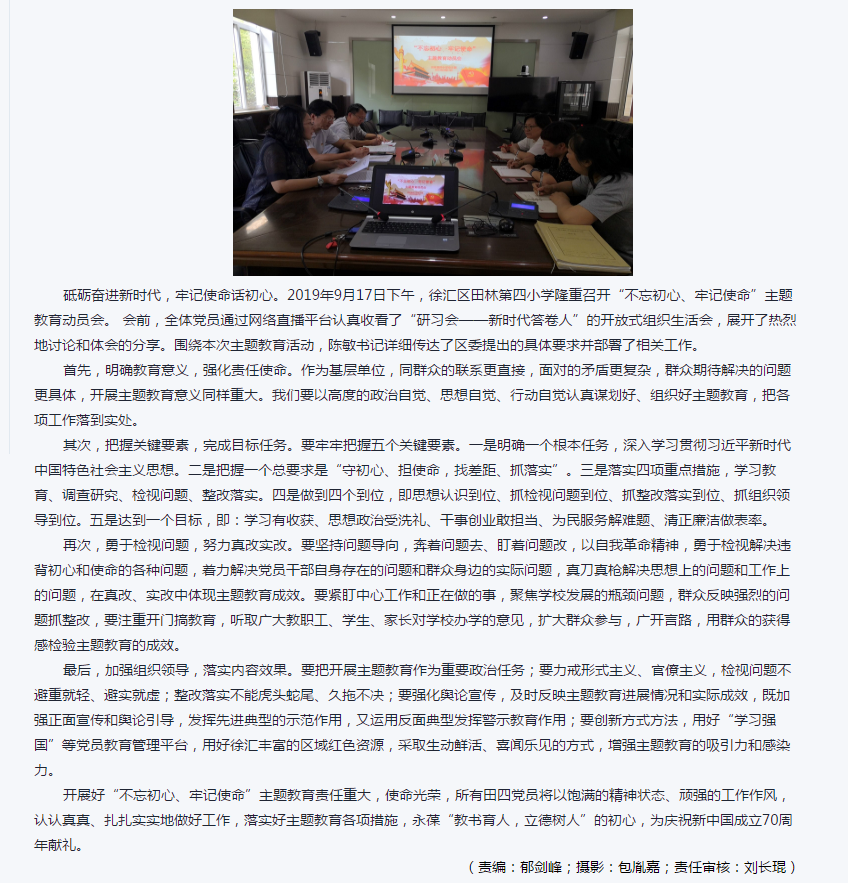 砥砺奋进新时代，牢记使命话初心。2019年9月17日下午，徐汇区田林第四小学隆重召开“不忘初心、牢记使命”主题教育动员会。 会前，全体党员通过网络直播平台认真收看了“研习会——新时代答卷人”的开放式组织生活会，展开了热烈地讨论和体会的分享。围绕本次主题教育活动，陈敏书记详细传达了区委提出的具体要求并部署了相关工作。

首先，明确教育意义，强化责任使命。作为基层单位，同群众的联系更直接，面对的矛盾更复杂，群众期待解决的问题更具体，开展主题教育意义同样重大。我们要以高度的政治自觉、思想自觉、行动自觉认真谋划好、组织好主题教育，把各项工作落到实处。

其次，把握关键要素，完成目标任务。要牢牢把握五个关键要素。一是明确一个根本任务，深入学习贯彻习近平新时代中国特色社会主义思想。二是把握一个总要求是“守初心、担使命，找差距、抓落实”。三是落实四项重点措施，学习教育、调查研究、检视问题、整改落实。四是做到四个到位，即思想认识到位、抓检视问题到位、抓整改落实到位、抓组织领导到位。五是达到一个目标，即：学习有收获、思想政治受洗礼、干事创业敢担当、为民服务解难题、清正廉洁做表率。

再次，勇于检视问题，努力真改实改。要坚持问题导向，奔着问题去、盯着问题改，以自我革命精神，勇于检视解决违背初心和使命的各种问题，着力解决党员干部自身存在的问题和群众身边的实际问题，真刀真枪解决思想上的问题和工作上的问题，在真改、实改中体现主题教育成效。要紧盯中心工作和正在做的事，聚焦学校发展的瓶颈问题，群众反映强烈的问题抓整改，要注重开门搞教育，听取广大教职工、学生、家长对学校办学的意见，扩大群众参与，广开言路，用群众的获得感检验主题教育的成效。

最后，加强组织领导，落实内容效果。要把开展主题教育作为重要政治任务；要力戒形式主义、官僚主义，检视问题不避重就轻、避实就虚；整改落实不能虎头蛇尾、久拖不决；要强化舆论宣传，及时反映主题教育进展情况和实际成效，既加强正面宣传和舆论引导，发挥先进典型的示范作用，又运用反面典型发挥警示教育作用；要创新方式方法，用好“学习强国”等党员教育管理平台，用好徐汇丰富的区域红色资源，采取生动鲜活、喜闻乐见的方式，增强主题教育的吸引力和感染力。

开展好“不忘初心、牢记使命”主题教育责任重大，使命光荣，所有田四党员将以饱满的精神状态、顽强的工作作风，认认真真、扎扎实实地做好工作，落实好主题教育各项措施，永葆“教书育人，立德树人”的初心，为庆祝新中国成立70周年献礼。

（责编：郁剑峰；摄影：包胤嘉；责任审核：刘长琨）